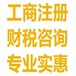 工商注册
财税咨询
专业实惠